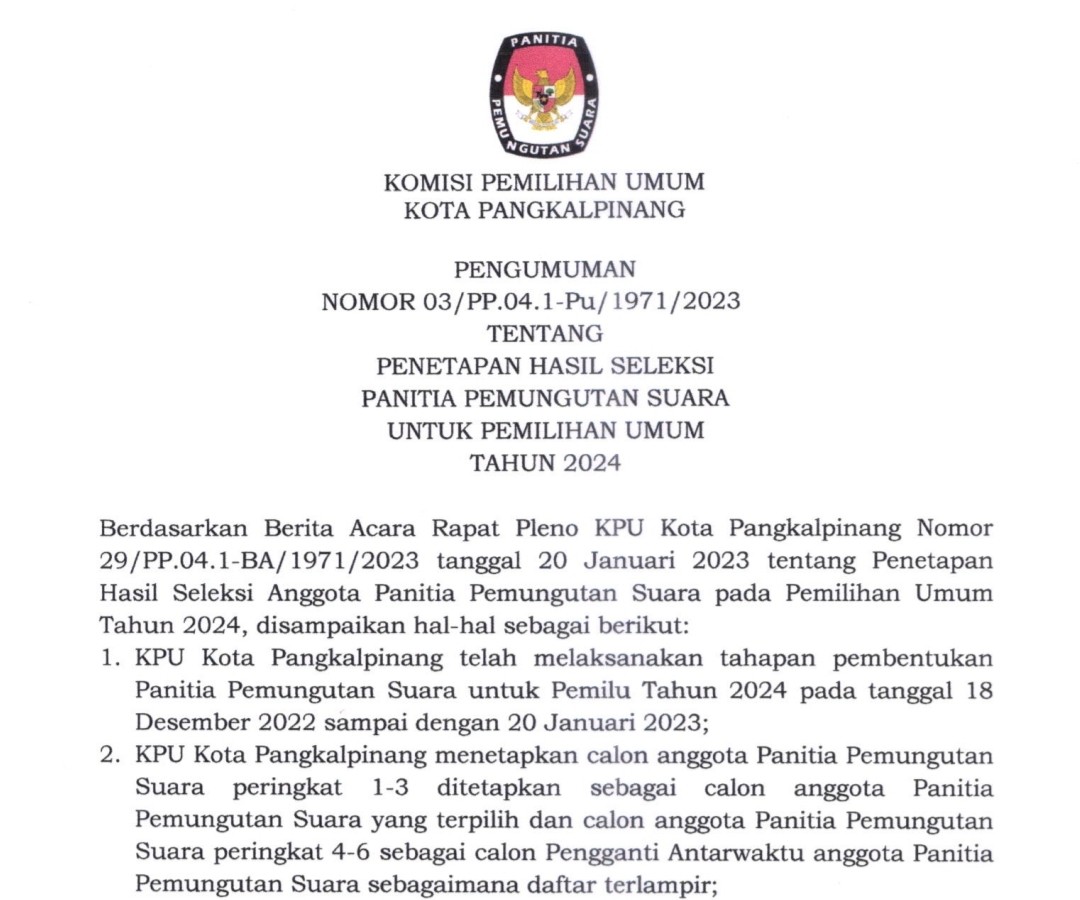 PANITIA PEMUNGUTAN SUARA

KOMISI PEMILIHAN UMUM
KOTA PANGKALPINANG

PENGUMUMAN
NOMOR 03/PP.04.1-Pu/1971/2023
TENTANG
PENETAPAN HASIL SELEKSI
PANITIA PEMUNGUTAN SUARA
UNTUK PEMILIHAN UMUM
TAHUN 2024

Berdasarkan Berita Acara Rapat Pleno KPU Kota Pangkalpinang Nomor 29/PP.04.1-BA/1971/2023 tanggal 20 Januari 2023 tentang Penetapan Hasil Seleksi Anggota Panitia Pemungutan Suara pada Pemilihan Umum Tahun 2024, disampaikan hal-hal sebagai berikut:

1. KPU Kota Pangkalpinang telah melaksanakan tahapan pembentukan Panitia Pemungutan Suara untuk Pemilu Tahun 2024 pada tanggal 18 Desember 2022 sampai dengan 20 Januari 2023;
2. KPU Kota Pangkalpinang menetapkan calon anggota Panitia Pemungutan Suara peringkat 1-3 ditetapkan sebagai calon anggota Panitia Pemungutan Suara yang terpilih dan calon anggota Panitia Pemungutan Suara peringkat 4-6 sebagai calon Pengganti Antarwaktu anggota Panitia Pemungutan Suara sebagaimana daftar terlampir;